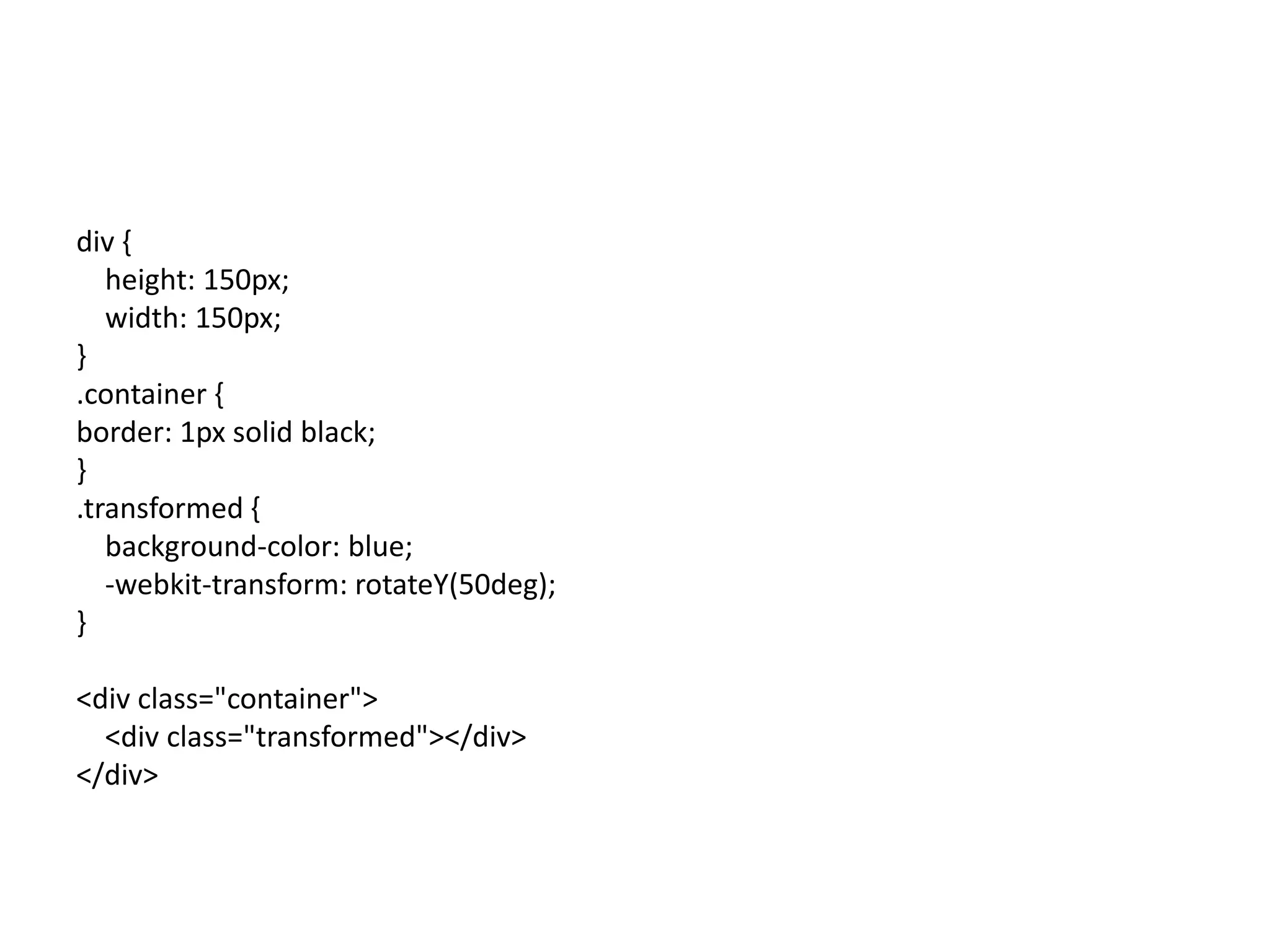 div {
   height: 150px;
   width: 150px;
}
.container {
border: 1px solid black;
}
.transformed {
   background-color: blue;
   -webkit-transform: rotateY(50deg);
}

<div class="container">
   <div class="transformed"></div>
</div>